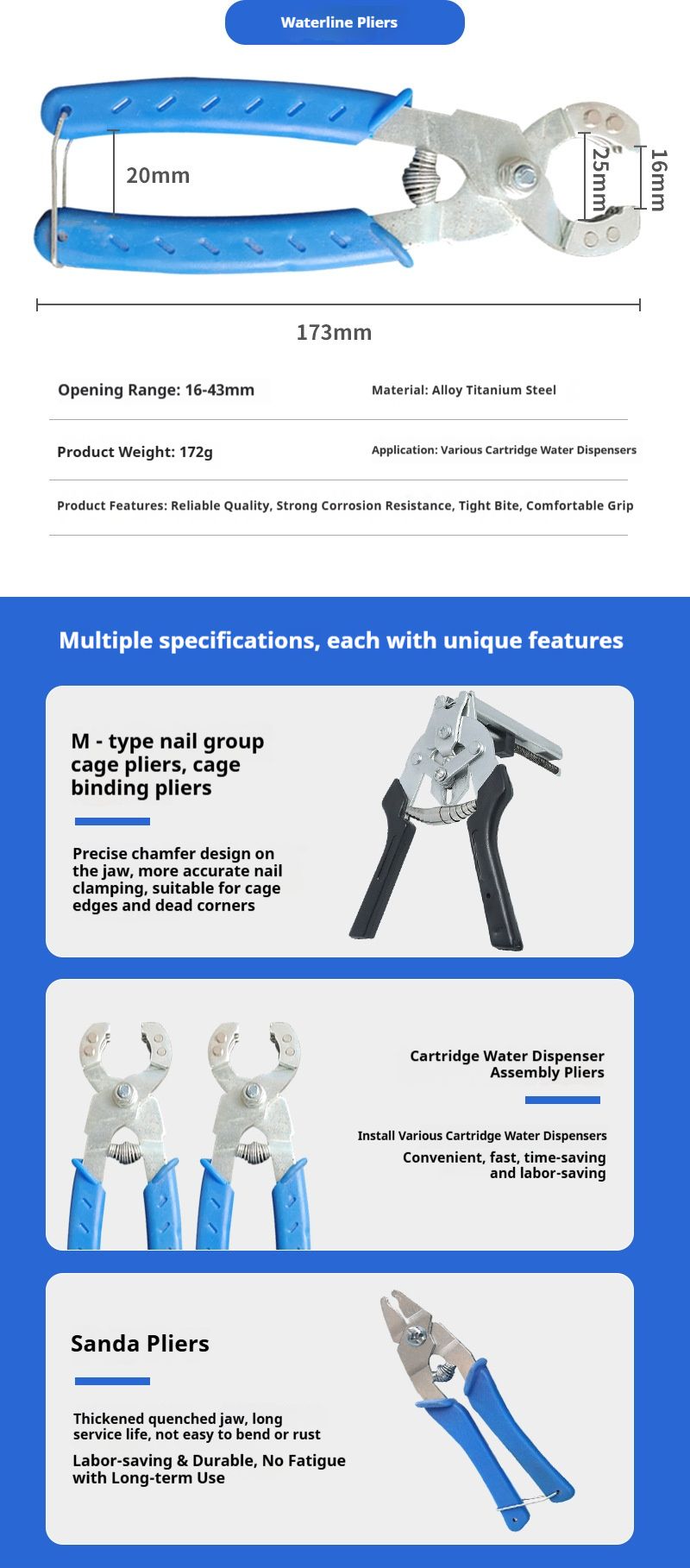 Waterline Pliers

20mm

25mm

16mm

173mm

Opening Range: 16-43mm

Material: Alloy Titanium Steel

Product Weight: 172g

Application: Various Cartridge Water Dispensers

Product Features: Reliable Quality, Strong Corrosion Resistance, Tight Bite, Comfortable Grip

Multiple specifications, each with unique features

M - type nail group cage pliers, cage binding pliers

Precise chamfer design on the jaw, more accurate nail clamping, suitable for cage edges and dead corners

Cartridge Water Dispenser Assembly Pliers

Install Various Cartridge Water Dispensers

Convenient, fast, time-saving and labor-saving

Sanda Pliers

Thickened quenched jaw, long service life, not easy to bend or rust

Labor-saving & Durable, No Fatigue with Long-term Use